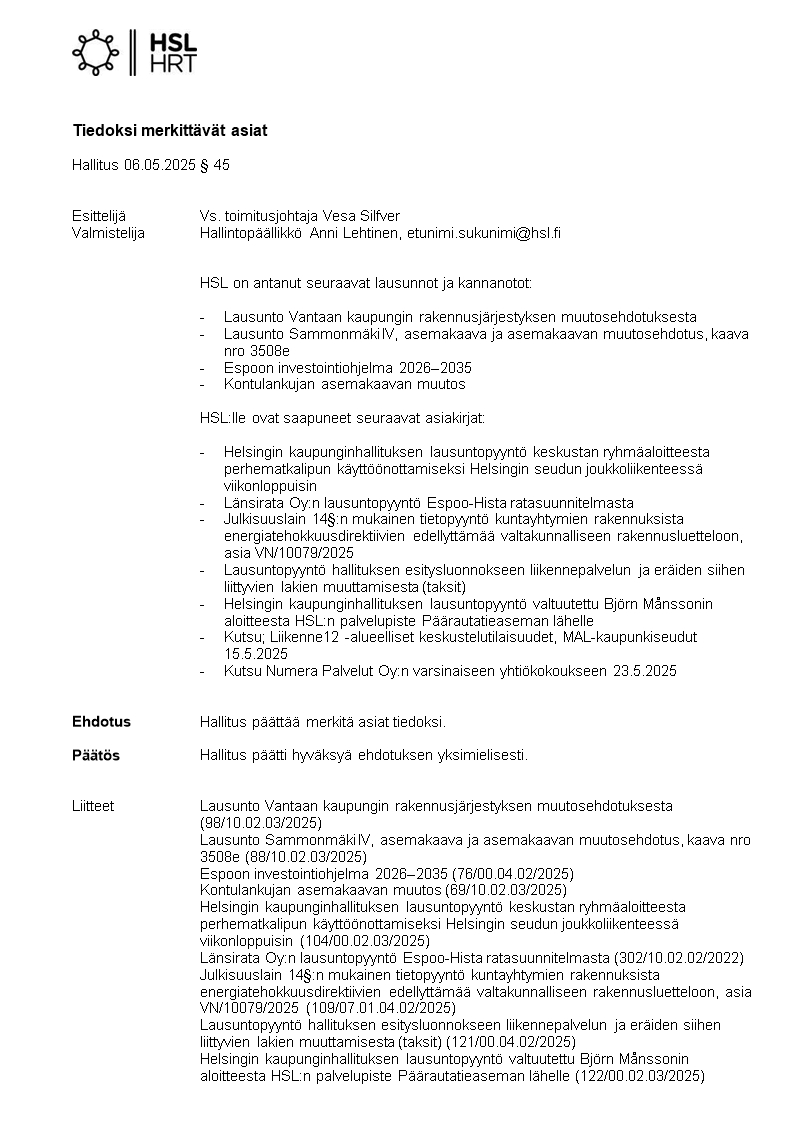 HSL
HRT

Tiedoksi merkittävät asiat

Hallitus 06.05.2025 § 45

Esittelijä Vs. toimitusjohtaja Vesa Silfver
Valmistelija Hallintopäällikkö Anni Lehtinen, etunimi.sukunimi@hsl.fi

HSL on antanut seuraavat lausunnot ja kannanotot:

- Lausunto Vantaan kaupungin rakennusjärjestyksen muutosehdotuksesta
- Lausunto Sammonmäki IV, asemakaava ja asemakaavan muutosehdotus, kaava nro 3508e
- Espoon investointiohjelma 2026–2035
- Kontulankujan asemakaavan muutos

HSL:lle ovat saapuneet seuraavat asiakirjat:

- Helsingin kaupunginhallituksen lausuntopyyntö keskustan ryhmäaloitteesta perhematkalipun käyttöönottamiseksi Helsingin seudun joukkoliikenteessä viikonloppuisin
- Länsirata Oy:n lausuntopyyntö Espoo-Hista ratasuunnitelmasta
- Julkisuuslain 14§:n mukainen tietopyyntö kuntayhtymien rakennuksista energiatehokkuusdirektiivien edellyttämää valtakunnalliseen rakennusluetteloon, asia VN/10079/2025
- Lausuntopyyntö hallituksen esitysluonnokseen liikennepalvelun ja eräiden siihen liittyvien lakien muuttamisesta (taksit)
- Helsingin kaupunginhallituksen lausuntopyyntö valtuutettu Björn Månssonin aloitteesta HSL:n palvelupiste Päärautatieaseman lähelle
- Kutsu; Liikenne12 -alueelliset keskustelutilaisuudet, MAL-kaupunkiseudut 15.5.2025
- Kutsu Numera Palvelut Oy:n varsinaiseen yhtiökokoukseen 23.5.2025

Ehdotus Hallitus päättää merkitä asiat tiedoksi.

Päätös Hallitus päätti hyväksyä ehdotuksen yksimielisesti.

Liitteet Lausunto Vantaan kaupungin rakennusjärjestyksen muutosehdotuksesta (98/10.02.03/2025)
Lausunto Sammonmäki IV, asemakaava ja asemakaavan muutosehdotus, kaava nro 3508e (88/10.02.03/2025)
Espoon investointiohjelma 2026–2035 (76/00.04.02/2025)
Kontulankujan asemakaavan muutos (69/10.02.03/2025)
Helsingin kaupunginhallituksen lausuntopyyntö keskustan ryhmäaloitteesta perhematkalipun käyttöönottamiseksi Helsingin seudun joukkoliikenteessä viikonloppuisin (104/00.02.03/2025)
Länsirata Oy:n lausuntopyyntö Espoo-Hista ratasuunnitelmasta (302/10.02.02/2022)
Julkisuuslain 14§:n mukainen tietopyyntö kuntayhtymien rakennuksista energiatehokkuusdirektiivien edellyttämää valtakunnalliseen rakennusluetteloon, asia VN/10079/2025 (109/07.01.04.02/2025)
Lausuntopyyntö hallituksen esitysluonnokseen liikennepalvelun ja eräiden siihen liittyvien lakien muuttamisesta (taksit) (121/00.04.02/2025)
Helsingin kaupunginhallituksen lausuntopyyntö valtuutettu Björn Månssonin aloitteesta HSL:n palvelupiste Päärautatieaseman lähelle (122/00.02.03/2025)